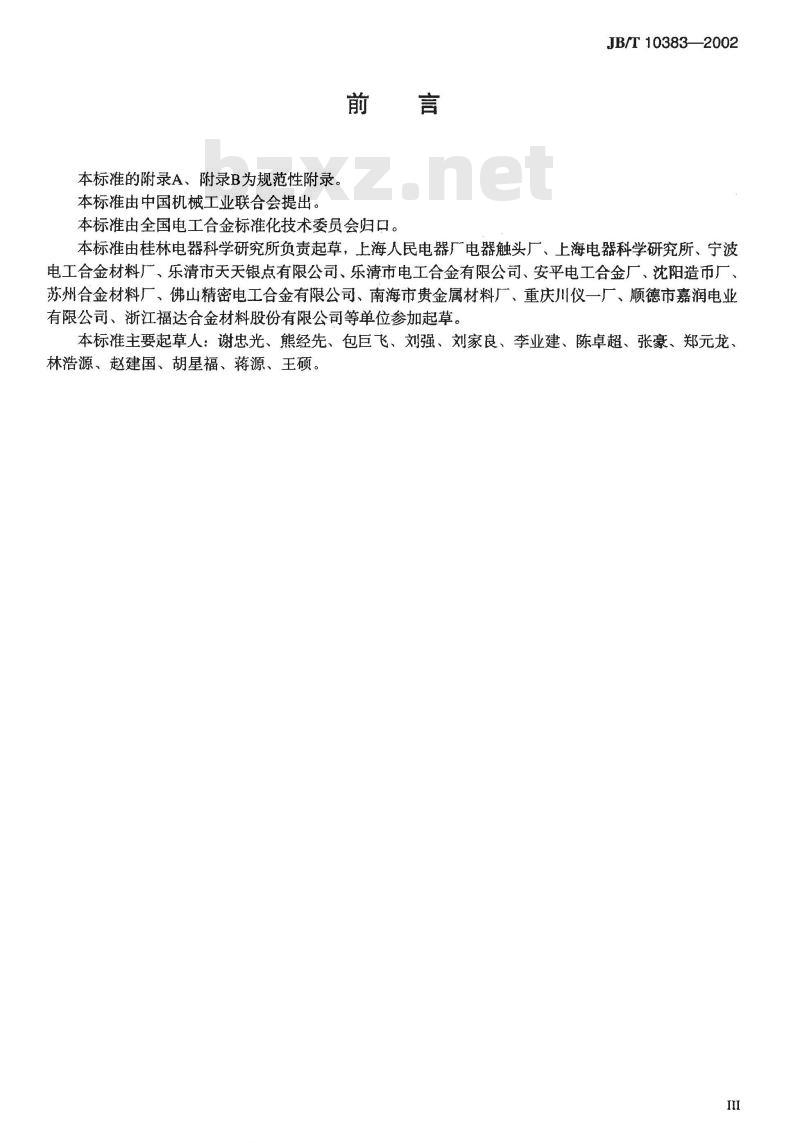 JB/T 10383—2002

前　言

bzxz.net

本标准的附录A、附录B为规范性附录。

本标准由中国机械工业联合会提出。

本标准由全国电工合金标准化技术委员会归口。

本标准由桂林电器科学研究所负责起草，上海人民电器厂电器触头厂、上海电器科学研究所、宁波电工合金材料厂、乐清市天天银点有限公司、乐清市电工合金有限公司、安平电工合金厂、沈阳造币厂、苏州合金材料厂、佛山精密电工合金有限公司、南海市贵金属材料厂、重庆川仪一厂、顺德市嘉润电业有限公司、浙江福达合金材料股份有限公司等单位参加起草。

本标准主要起草人：谢忠光、熊经先、包巨飞、刘强、刘家良、李业建、陈卓超、张豪、郑元龙、林浩源、赵建国、胡星福、蒋源、王硕。

III